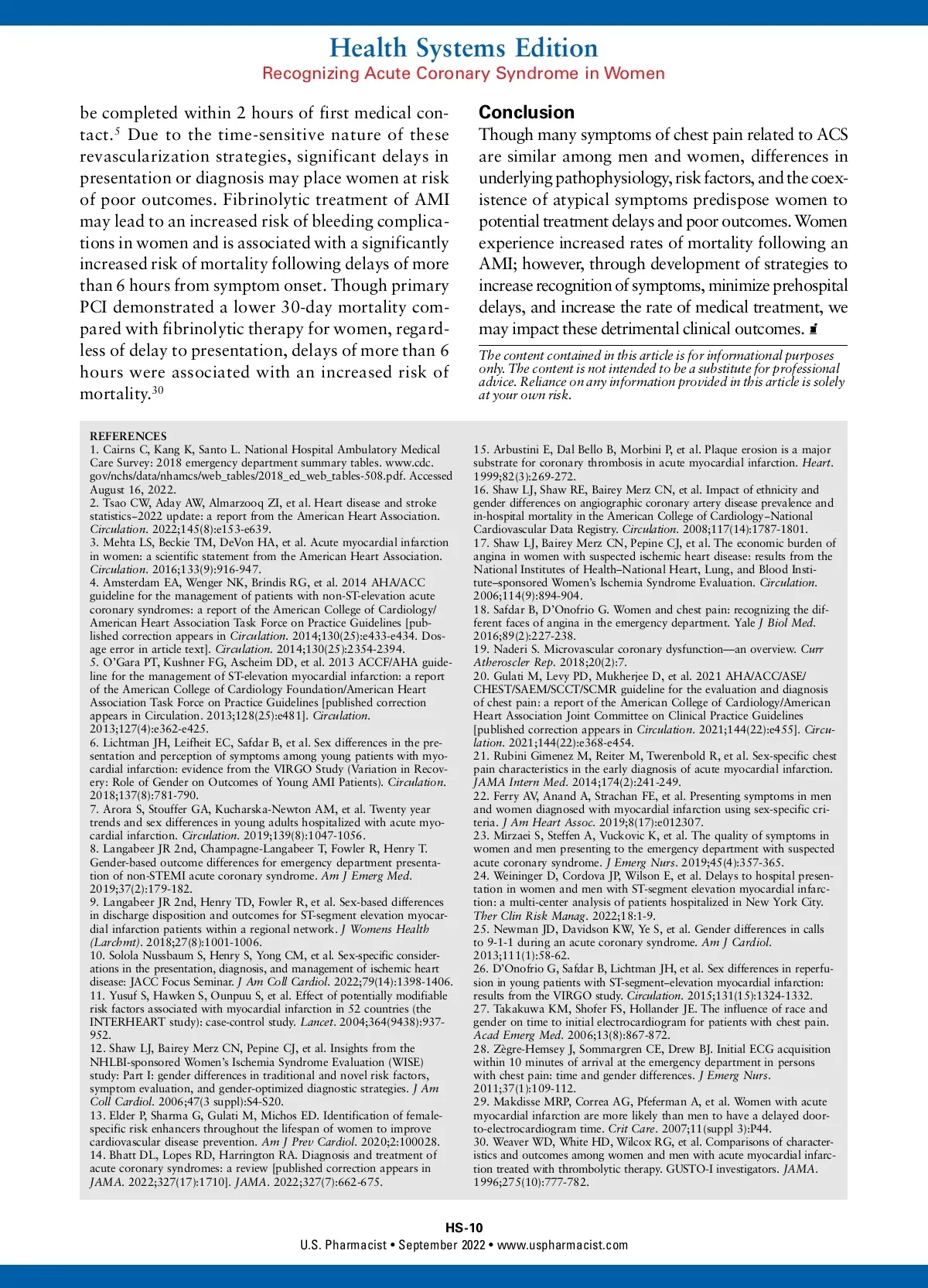 Health Systems Edition
Recognizing Acute Coronary Syndrome in Women

be completed within 2 hours of first medical contact.$^5$ Due to the time-sensitive nature of these revascularization strategies, significant delays in presentation or diagnosis may place women at risk of poor outcomes. Fibrinolytic treatment of AMI may lead to an increased risk of bleeding complications in women and is associated with a significantly increased risk of mortality following delays of more than 6 hours from symptom onset. Though primary PCI demonstrated a lower 30-day mortality compared with fibrinolytic therapy for women, regardless of delay to presentation, delays of more than 6 hours were associated with an increased risk of mortality.$^{30}$

Conclusion
Though many symptoms of chest pain related to ACS are similar among men and women, differences in underlying pathophysiology, risk factors, and the coexistence of atypical symptoms predispose women to potential treatment delays and poor outcomes. Women experience increased rates of mortality following an AMI; however, through development of strategies to increase recognition of symptoms, minimize prehospital delays, and increase the rate of medical treatment, we may impact these detrimental clinical outcomes.

The content contained in this article is for informational purposes only. The content is not intended to be a substitute for professional advice. Reliance on any information provided in this article is solely at your own risk.

REFERENCES
1. Cairns C, Kang K, Santo L. National Hospital Ambulatory Medical Care Survey: 2018 emergency department summary tables. www.cdc.gov/nchs/data/nhamcs/web_tables/2018_ed_web_tables-508.pdf. Accessed August 16, 2022.
2. Tsao CW, Aday AW, Almarzooq ZI, et al. Heart disease and stroke statistics–2022 update: a report from the American Heart Association. Circulation. 2022;145(8):e153-e639.
3. Mehta LS, Beckie TM, DeVon HA, et al. Acute myocardial infarction in women: a scientific statement from the American Heart Association. Circulation. 2016;133(9):916-947.
4. Amsterdam EA, Wenger NK, Brindis RG, et al. 2014 AHA/ACC guideline for the management of patients with non-ST-elevation acute coronary syndromes: a report of the American College of Cardiology/American Heart Association Task Force on Practice Guidelines [published correction appears in Circulation. 2014;130(25):e433-e434. Dosage error in article text]. Circulation. 2014;130(25):2354-2394.
5. O'Gara PT, Kushner FG, Ascheim DD, et al. 2013 ACCF/AHA guideline for the management of ST-elevation myocardial infarction: a report of the American College of Cardiology Foundation/American Heart Association Task Force on Practice Guidelines [published correction appears in Circulation. 2013;128(25):e481]. Circulation. 2013;127(4):e362-e425.
6. Lichtman JH, Leifheit EC, Safdar B, et al. Sex differences in the presentation and perception of symptoms among young patients with myocardial infarction: evidence from the VIRGO Study (Variation in Recovery: Role of Gender on Outcomes of Young AMI Patients). Circulation. 2018;137(8):781-790.
7. Arora S, Stouffer GA, Kucharska-Newton AM, et al. Twenty year trends and sex differences in young adults hospitalized with acute myocardial infarction. Circulation. 2019;139(8):1047-1056.
8. Langabeer JR 2nd, Champagne-Langabeer T, Fowler R, Henry T. Gender-based outcome differences for emergency department presentation of non-STEMI acute coronary syndrome. Am J Emerg Med. 2019;37(2):179-182.
9. Langabeer JR 2nd, Henry TD, Fowler R, et al. Sex-based differences in discharge disposition and outcomes for ST-segment elevation myocardial infarction patients within a regional network. J Womens Health (Larchmt). 2018;27(8):1001-1006.
10. Solola Nussbaum S, Henry S, Yong CM, et al. Sex-specific considerations in the presentation, diagnosis, and management of ischemic heart disease: JACC Focus Seminar. J Am Coll Cardiol. 2022;79(14):1398-1406.
11. Yusuf S, Hawken S, Ounpuu S, et al. Effect of potentially modifiable risk factors associated with myocardial infarction in 52 countries (the INTERHEART study): case-control study. Lancet. 2004;364(9438):937-952.
12. Shaw LJ, Bairey Merz CN, Pepine CJ, et al. Insights from the NHLBI-sponsored Women's Ischemia Syndrome Evaluation (WISE) study: Part I: gender differences in traditional and novel risk factors, symptom evaluation, and gender-optimized diagnostic strategies. J Am Coll Cardiol. 2006;47(3 suppl):S4-S20.
13. Elder P, Sharma G, Gulati M, Michos ED. Identification of female-specific risk enhancers throughout the lifespan of women to improve cardiovascular disease prevention. Am J Prev Cardiol. 2020;2:100028.
14. Bhatt DL, Lopes RD, Harrington RA. Diagnosis and treatment of acute coronary syndromes: a review [published correction appears in JAMA. 2022;327(17):1710]. JAMA. 2022;327(7):662-675.
15. Arbustini E, Dal Bello B, Morbini P, et al. Plaque erosion is a major substrate for coronary thrombosis in acute myocardial infarction. Heart. 1999;82(3):269-272.
16. Shaw LJ, Shaw RE, Bairey Merz CN, et al. Impact of ethnicity and gender differences on angiographic coronary artery disease prevalence and in-hospital mortality in the American College of Cardiology–National Cardiovascular Data Registry. Circulation. 2008;117(14):1787-1801.
17. Shaw LJ, Bairey Merz CN, Pepine CJ, et al. The economic burden of angina in women with suspected ischemic heart disease: results from the National Institutes of Health–National Heart, Lung, and Blood Institute–sponsored Women's Ischemia Syndrome Evaluation. Circulation. 2006;114(9):894-904.
18. Safdar B, D'Onofrio G. Women and chest pain: recognizing the different faces of angina in the emergency department. Yale J Biol Med. 2016;89(2):227-238.
19. Naderi S. Microvascular coronary dysfunction—an overview. Curr Atheroscler Rep. 2018;20(2):7.
20. Gulati M, Levy PD, Mukherjee D, et al. 2021 AHA/ACC/ASE/CHEST/SAEM/SCCT/SCMR guideline for the evaluation and diagnosis of chest pain: a report of the American College of Cardiology/American Heart Association Joint Committee on Clinical Practice Guidelines [published correction appears in Circulation. 2021;144(22):e455]. Circulation. 2021;144(22):e368-e454.
21. Rubini Gimenez M, Reiter M, Twerenbold R, et al. Sex-specific chest pain characteristics in the early diagnosis of acute myocardial infarction. JAMA Intern Med. 2014;174(2):241-249.
22. Ferry AV, Anand A, Strachan FE, et al. Presenting symptoms in men and women diagnosed with myocardial infarction using sex-specific criteria. J Am Heart Assoc. 2019;8(17):e012307.
23. Mirzaei S, Steffen A, Vuckovic K, et al. The quality of symptoms in women and men presenting to the emergency department with suspected acute coronary syndrome. J Emerg Nurs. 2019;45(4):357-365.
24. Weininger D, Cordova JP, Wilson E, et al. Delays to hospital presentation in women and men with ST-segment elevation myocardial infarction: a multi-center analysis of patients hospitalized in New York City. Ther Clin Risk Manag. 2022;18:1-9.
25. Newman JD, Davidson KW, Ye S, et al. Gender differences in calls to 9-1-1 during an acute coronary syndrome. Am J Cardiol. 2013;111(1):58-62.
26. D'Onofrio G, Safdar B, Lichtman JH, et al. Sex differences in reperfusion in young patients with ST-segment–elevation myocardial infarction: results from the VIRGO study. Circulation. 2015;131(15):1324-1332.
27. Takakuwa KM, Shofer FS, Hollander JE. The influence of race and gender on time to initial electrocardiogram for patients with chest pain. Acad Emerg Med. 2006;13(8):867-872.
28. Zègre-Hemsey J, Sommargren CE, Drew BJ. Initial ECG acquisition within 10 minutes of arrival at the emergency department in persons with chest pain: time and gender differences. J Emerg Nurs. 2011;37(1):109-112.
29. Makdisse MRP, Correa AG, Pfeferman A, et al. Women with acute myocardial infarction are more likely than men to have a delayed door-to-electrocardiogram time. Crit Care. 2007;11(suppl 3):P44.
30. Weaver WD, White HD, Wilcox RG, et al. Comparisons of characteristics and outcomes among women and men with acute myocardial infarction treated with thrombolytic therapy. GUSTO-I investigators. JAMA. 1996;275(10):777-782.

HS-10
U.S. Pharmacist • September 2022 • www.uspharmacist.com